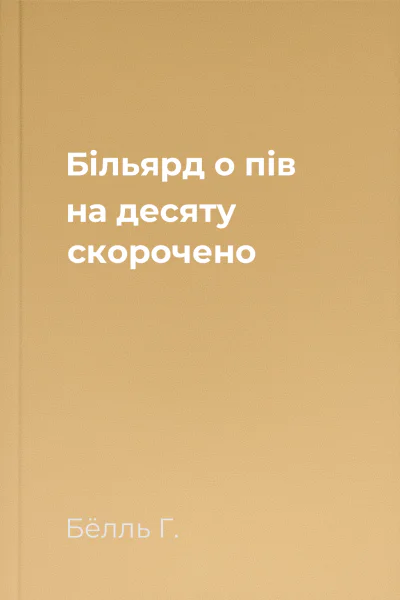 Більярд о пів на десяту скорочено

Бёлль Г.